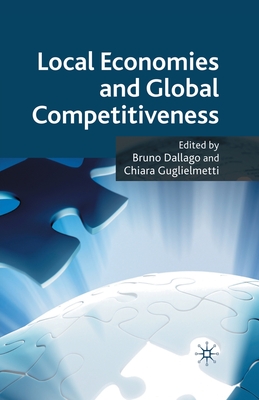 Local Economies and Global Competitiveness

Edited by
Bruno Dallago and
Chiara Guglielmetti